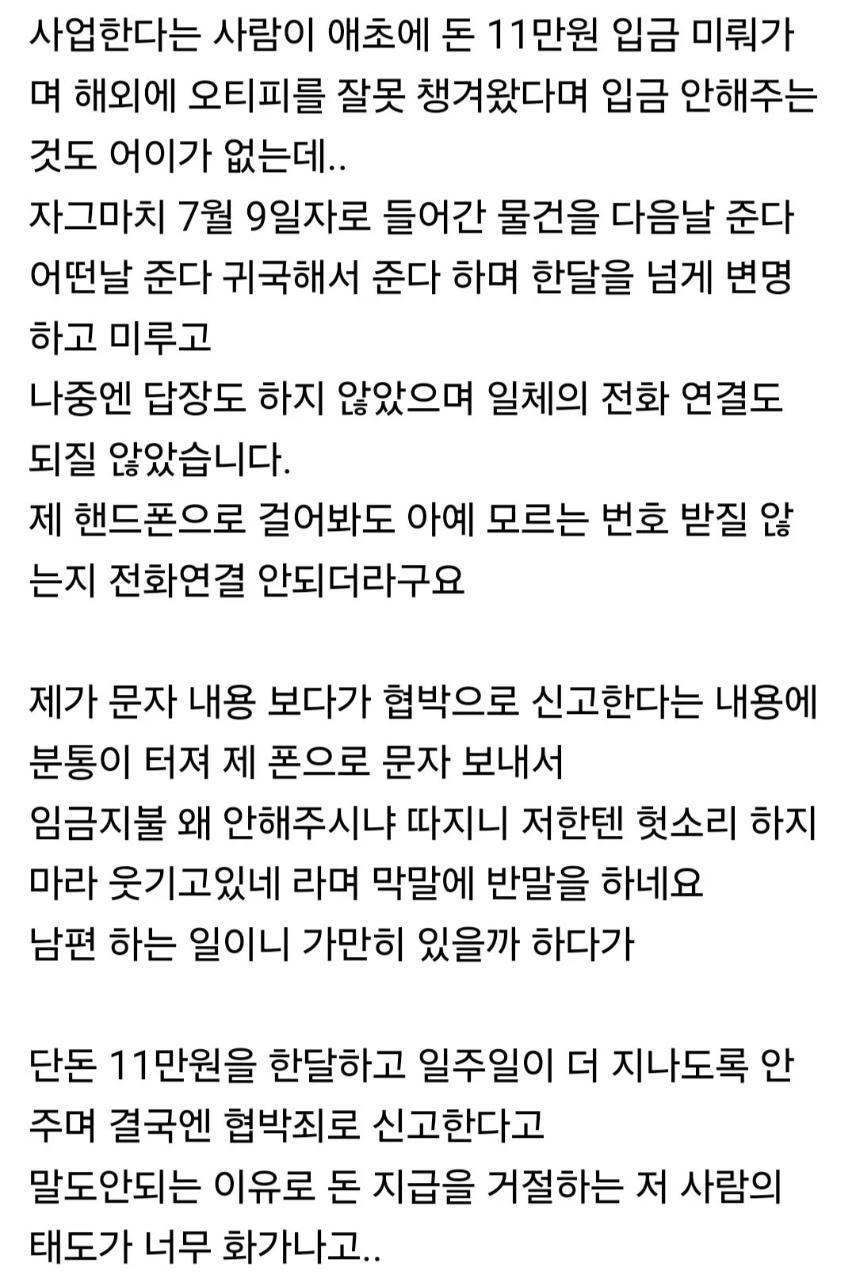 사업한다는 사람이 애초에 돈 11만원 입금 미뤄가며 해외에 오티피를 잘못 챙겨왔다며 입금 안해주는 것도 어이가 없는데..
자그마치 7월 9일자로 들어간 물건을 다음날 준다 어떤날 준다 귀국해서 준다 하며 한달을 넘게 변명하고 미루고
나중엔 답장도 하지 않았으며 일체의 전화 연결도 되질 않았습니다.
제 핸드폰으로 걸어봐도 아예 모르는 번호 받질 않는지 전화연결 안되더라구요

제가 문자 내용 보다가 협박으로 신고한다는 내용에 분통이 터져 제 폰으로 문자 보내서
임금지불 왜 안해주시냐 따지니 저한텐 헛소리 하지마라 웃기고있네 라며 막말에 반말을 하네요
남편 하는 일이니 가만히 있을까 하다가

단돈 11만원을 한달하고 일주일이 더 지나도록 안주며 결국엔 협박죄로 신고한다고
말도안되는 이유로 돈 지급을 거절하는 저 사람의 태도가 너무 화가나고..